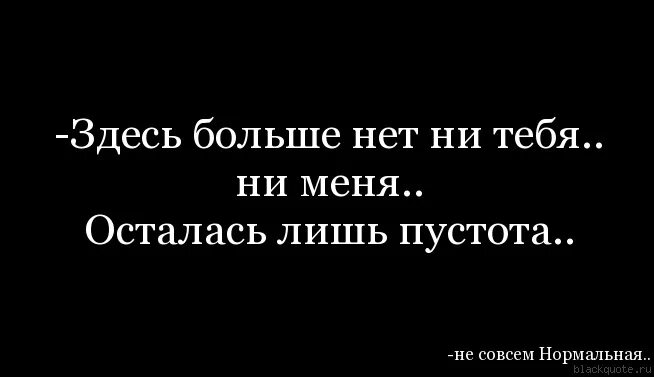 -Здесь больше нет ни тебя..
ни меня..
Осталась лишь пустота..

-не совсем Нормальная..
blackquote.ru